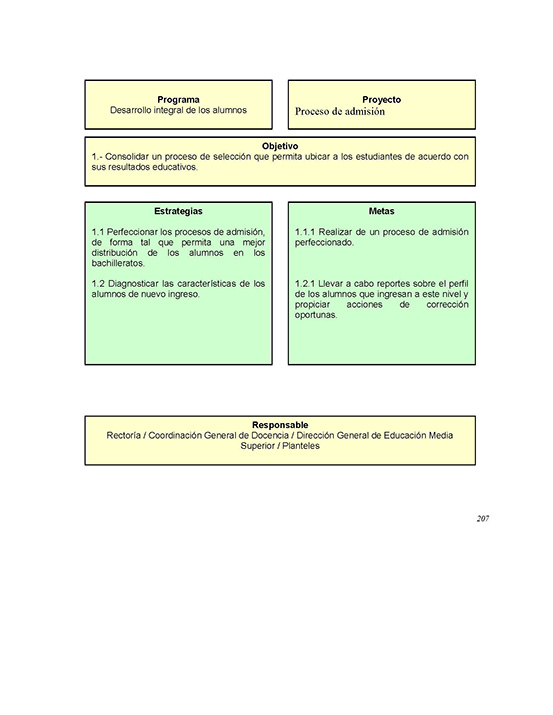 Programa
Desarrollo integral de los alumnos

Proyecto
Proceso de admisión

Objetivo
1.- Consolidar un proceso de selección que permita ubicar a los estudiantes de acuerdo con sus resultados educativos.

Estrategias

1.1 Perfeccionar los procesos de admisión, de forma tal que permita una mejor distribución de los alumnos en los bachilleratos.

1.2 Diagnosticar las características de los alumnos de nuevo ingreso.

Metas

1.1.1 Realizar de un proceso de admisión perfeccionado.

1.2.1 Llevar a cabo reportes sobre el perfil de los alumnos que ingresan a este nivel y propiciar acciones de corrección oportunas.

Responsable
Rectoría / Coordinación General de Docencia / Dirección General de Educación Media Superior / Planteles

207